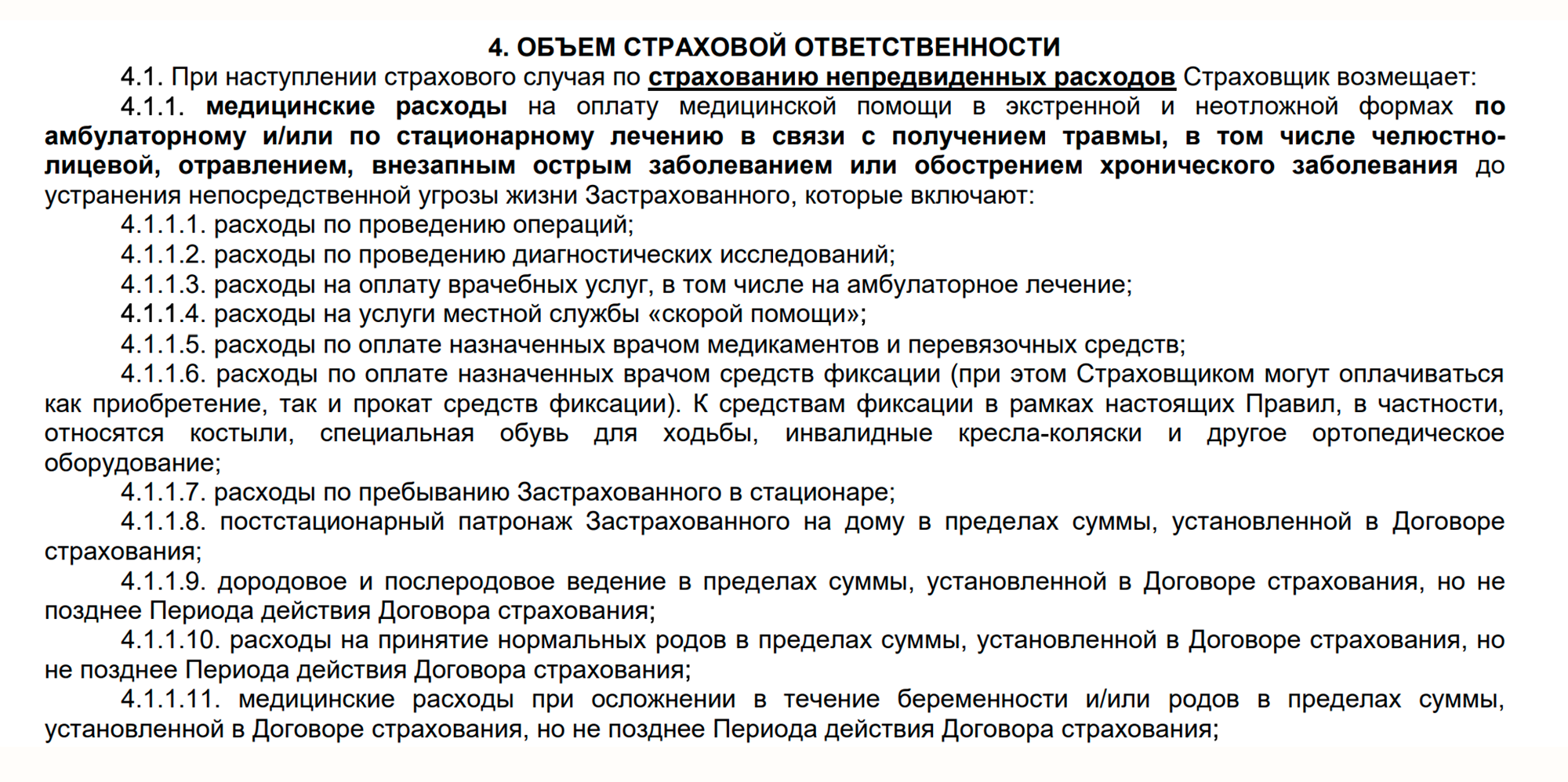 4. ОБЪЕМ СТРАХОВОЙ ОТВЕТСТВЕННОСТИ

4.1. При наступлении страхового случая по страхованию непредвиденных расходов Страховщик возмещает:

4.1.1. медицинские расходы на оплату медицинской помощи в экстренной и неотложной формах по амбулаторному и/или по стационарному лечению в связи с получением травмы, в том числе челюстно-лицевой, отравлением, внезапным острым заболеванием или обострением хронического заболевания до устранения непосредственной угрозы жизни Застрахованного, которые включают:

4.1.1.1. расходы по проведению операций;

4.1.1.2. расходы по проведению диагностических исследований;

4.1.1.3. расходы на оплату врачебных услуг, в том числе на амбулаторное лечение;

4.1.1.4. расходы на услуги местной службы «скорой помощи»;

4.1.1.5. расходы по оплате назначенных врачом медикаментов и перевязочных средств;

4.1.1.6. расходы по оплате назначенных врачом средств фиксации (при этом Страховщиком могут оплачиваться как приобретение, так и прокат средств фиксации). К средствам фиксации в рамках настоящих Правил, в частности, относятся костыли, специальная обувь для ходьбы, инвалидные кресла-коляски и другое ортопедическое оборудование;

4.1.1.7. расходы по пребыванию Застрахованного в стационаре;

4.1.1.8. постстационарный патронаж Застрахованного на дому в пределах суммы, установленной в Договоре страхования;

4.1.1.9. дородовое и послеродовое ведение в пределах суммы, установленной в Договоре страхования, но не позднее Периода действия Договора страхования;

4.1.1.10. расходы на принятие нормальных родов в пределах суммы, установленной в Договоре страхования, но не позднее Периода действия Договора страхования;

4.1.1.11. медицинские расходы при осложнении в течение беременности и/или родов в пределах суммы, установленной в Договоре страхования, но не позднее Периода действия Договора страхования;